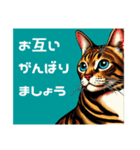 お互い
がんばり
ましょう